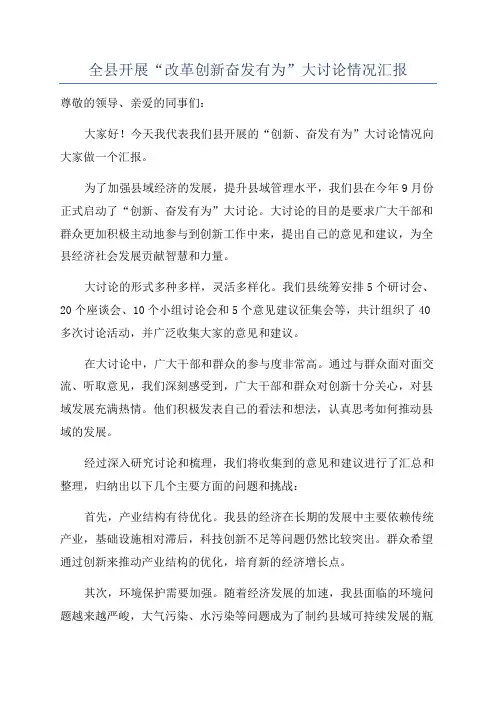 全县开展“改革创新奋发有为”大讨论情况汇报

尊敬的领导、亲爱的同事们：

大家好！今天我代表我们县开展的“创新、奋发有为”大讨论情况向大家做一个汇报。

为了加强县域经济的发展，提升县域管理水平，我们县在今年9月份正式启动了“创新、奋发有为”大讨论。大讨论的目的是要求广大干部和群众更加积极主动地参与到创新工作中来，提出自己的意见和建议，为全县经济社会发展贡献智慧和力量。

大讨论的形式多种多样，灵活多样化。我们县统筹安排5个研讨会、20个座谈会、10个小组讨论会和5个意见建议征集会等，共计组织了40多次讨论活动，并广泛收集大家的意见和建议。

在大讨论中，广大干部和群众的参与度非常高。通过与群众面对面交流、听取意见，我们深刻感受到，广大干部和群众对创新十分关心，对县域发展充满热情。他们积极发表自己的看法和想法，认真思考如何推动县域的发展。

经过深入研究讨论和梳理，我们将收集到的意见和建议进行了汇总和整理，归纳出以下几个主要方面的问题和挑战：

首先，产业结构有待优化。我县的经济在长期的发展中主要依赖传统产业，基础设施相对滞后，科技创新不足等问题仍然比较突出。群众希望通过创新来推动产业结构的优化，培育新的经济增长点。

其次，环境保护需要加强。随着经济发展的加速，我县面临的环境问题越来越严峻，大气污染、水污染等问题成为了制约县域可持续发展的瓶